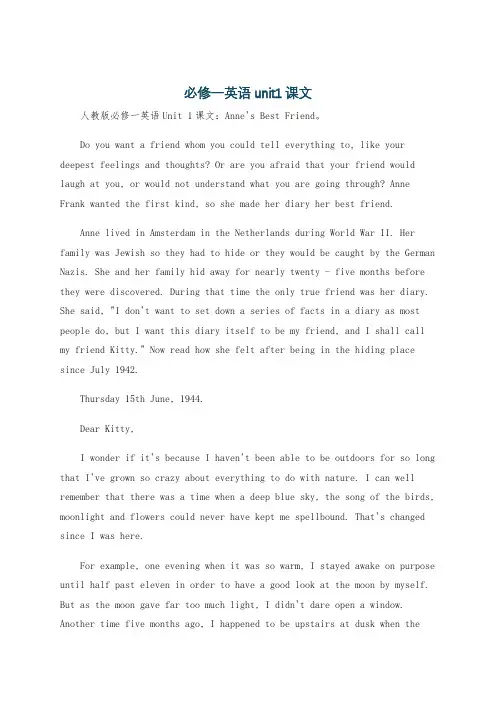 必修一英语 unit1 课文

人教版必修一英语Unit 1课文：Anne's Best Friend。

Do you want a friend whom you could tell everything to, like your deepest feelings and thoughts? Or are you afraid that your friend would laugh at you, or would not understand what you are going through? Anne Frank wanted the first kind, so she made her diary her best friend.

Anne lived in Amsterdam in the Netherlands during World War II. Her family was Jewish so they had to hide or they would be caught by the German Nazis. She and her family hid away for nearly twenty - five months before they were discovered. During that time the only true friend was her diary. She said, "I don't want to set down a series of facts in a diary as most people do, but I want this diary itself to be my friend, and I shall call my friend Kitty." Now read how she felt after being in the hiding place since July 1942.

Thursday 15th June, 1944.

Dear Kitty,

I wonder if it's because I haven't been able to be outdoors for so long that I've grown so crazy about everything to do with nature. I can well remember that there was a time when a deep blue sky, the song of the birds, moonlight and flowers could never have kept me spellbound. That's changed since I was here.

For example, one evening when it was so warm, I stayed awake on purpose until half past eleven in order to have a good look at the moon by myself. But as the moon gave far too much light, I didn't dare open a window. Another time five months ago, I happened to be upstairs at dusk when the